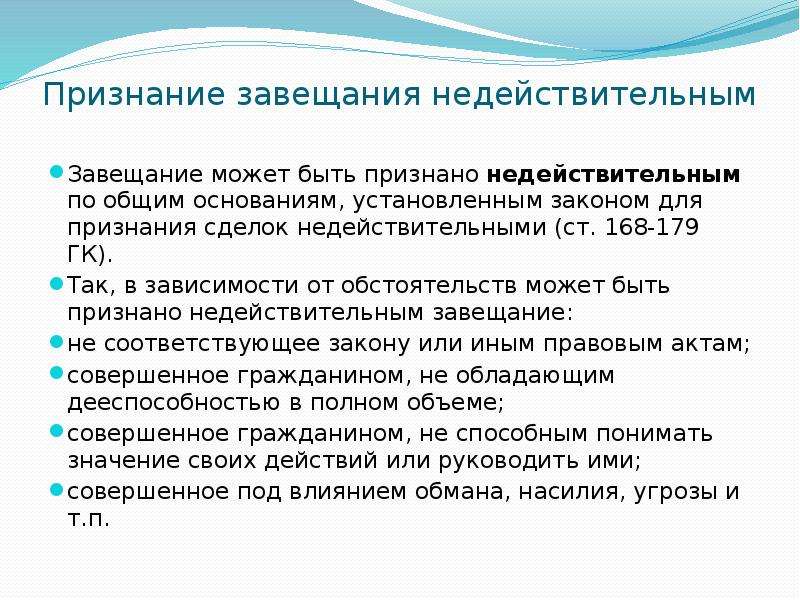 Признание завещания недействительным

Завещание может быть признано недействительным по общим основаниям, установленным законом для признания сделок недействительными (ст. 168-179 ГК).

Так, в зависимости от обстоятельств может быть признано недействительным завещание:

не соответствующее закону или иным правовым актам;

совершенное гражданином, не обладающим дееспособностью в полном объеме;

совершенное гражданином, не способным понимать значение своих действий или руководить ими;

совершенное под влиянием обмана, насилия, угрозы и т.п.